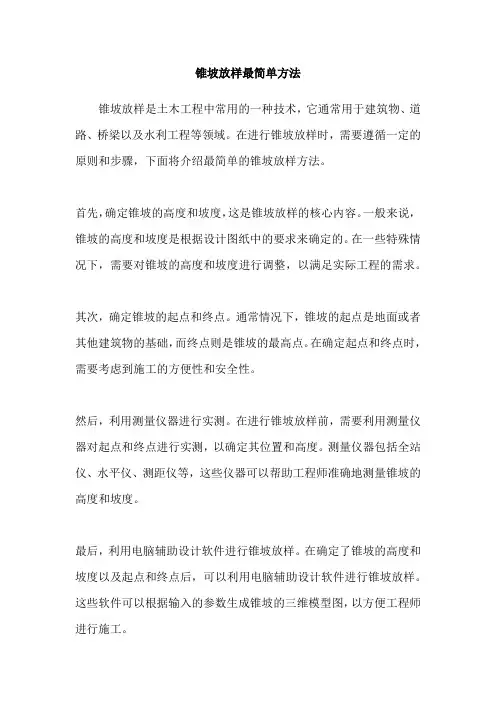 锥坡放样最简单方法

锥坡放样是土木工程中常用的一种技术，它通常用于建筑物、道路、桥梁以及水利工程等领域。在进行锥坡放样时，需要遵循一定的原则和步骤，下面将介绍最简单的锥坡放样方法。

首先，确定锥坡的高度和坡度，这是锥坡放样的核心内容。一般来说，锥坡的高度和坡度是根据设计图纸中的要求来确定的。在一些特殊情况下，需要对锥坡的高度和坡度进行调整，以满足实际工程的需求。

其次，确定锥坡的起点和终点。通常情况下，锥坡的起点是地面或者其他建筑物的基础，而终点则是锥坡的最高点。在确定起点和终点时，需要考虑到施工的方便性和安全性。

然后，利用测量仪器进行实测。在进行锥坡放样前，需要利用测量仪器对起点和终点进行实测，以确定其位置和高度。测量仪器包括全站仪、水平仪、测距仪等，这些仪器可以帮助工程师准确地测量锥坡的高度和坡度。

最后，利用电脑辅助设计软件进行锥坡放样。在确定了锥坡的高度和坡度以及起点和终点后，可以利用电脑辅助设计软件进行锥坡放样。这些软件可以根据输入的参数生成锥坡的三维模型图，以方便工程师进行施工。